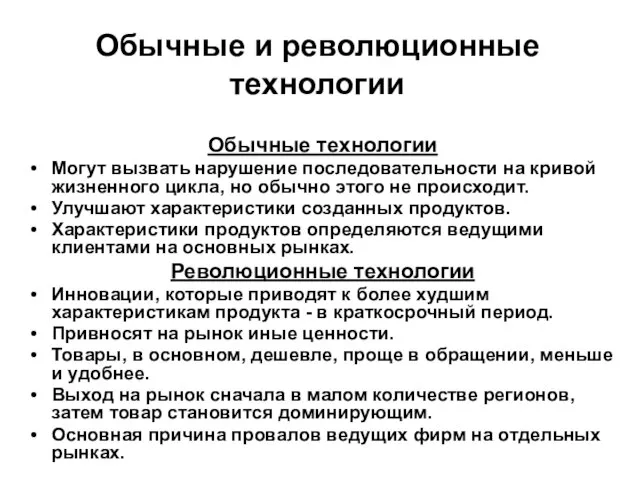 Обычные и революционные технологии

Обычные технологии

• Могут вызвать нарушение последовательности на кривой жизненного цикла, но обычно этого не происходит.
• Улучшают характеристики созданных продуктов.
• Характеристики продуктов определяются ведущими клиентами на основных рынках.

Революционные технологии

• Инновации, которые приводят к более худшим характеристикам продукта - в краткосрочный период.
• Привносят на рынок иные ценности.
• Товары, в основном, дешевле, проще в обращении, меньше и удобнее.
• Выход на рынок сначала в малом количестве регионов, затем товар становится доминирующим.
• Основная причина провалов ведущих фирм на отдельных рынках.